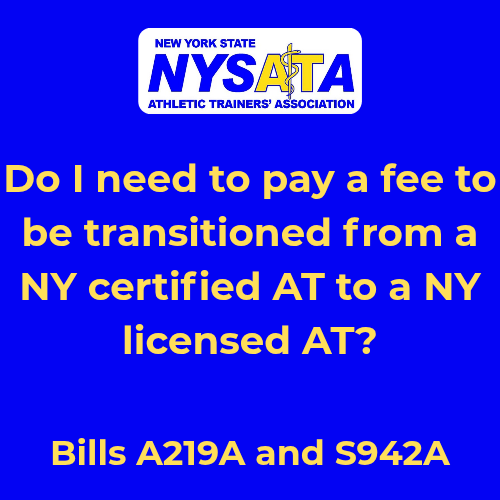 NEW YORK STATE
NYSATA
ATHLETIC TRAINERS' ASSOCIATION

Do I need to pay a fee to be transitioned from a NY certified AT to a NY licensed AT?

Bills A219A and S942A